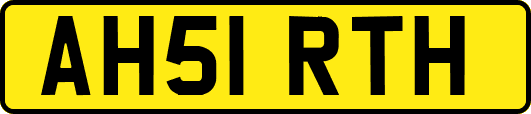 AH51 RTH